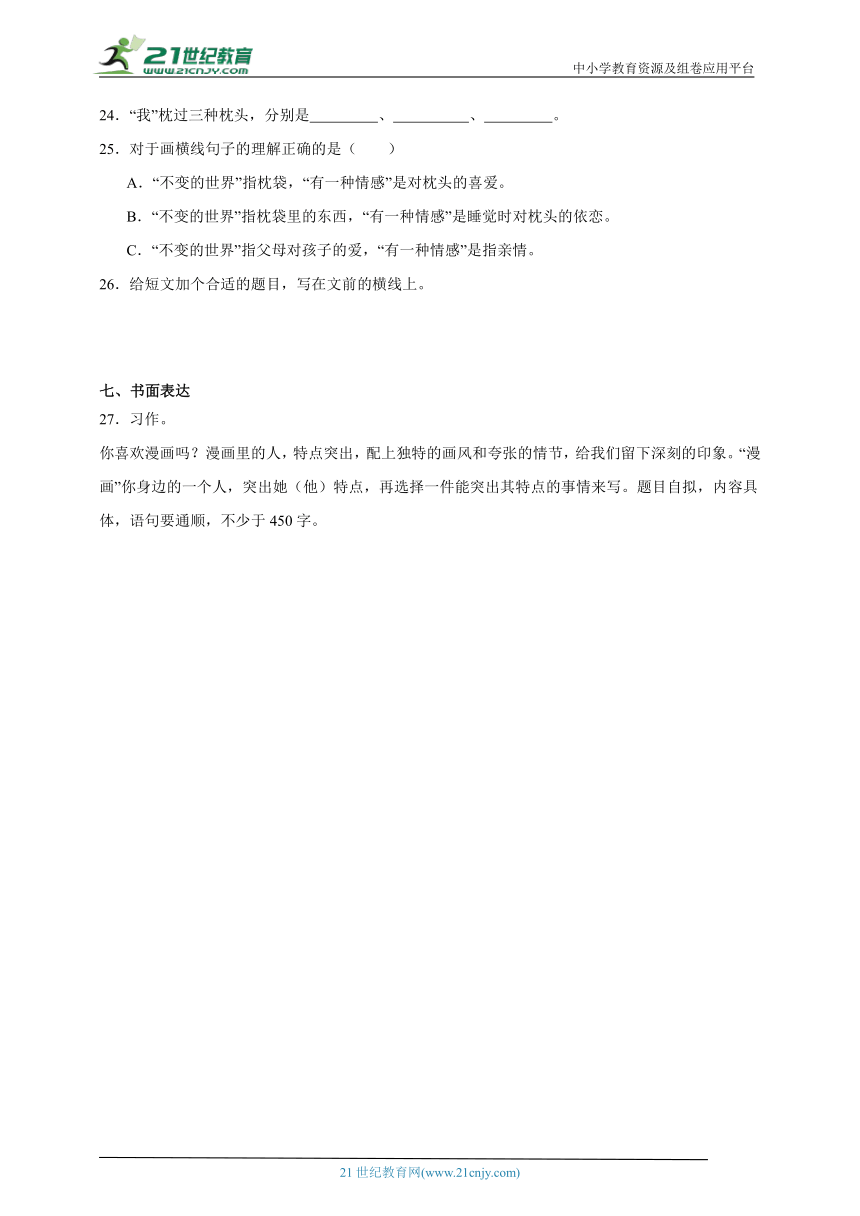 21世纪教育
www.21cnjy.com
中小学教育资源及组卷应用平台

24．“我”枕过三种枕头，分别是_________、__________、_________。

25．对于画横线句子的理解正确的是（　　）

A．“不变的世界”指枕袋，“有一种情感”是对枕头的喜爱。

B．“不变的世界”指枕袋里的东西，“有一种情感”是睡觉时对枕头的依恋。

C．“不变的世界”指父母对孩子的爱，“有一种情感”是指亲情。

26．给短文加个合适的题目，写在文前的横线上。

七、书面表达

27．习作。

你喜欢漫画吗？漫画里的人，特点突出，配上独特的画风和夸张的情节，给我们留下深刻的印象。“漫画”你身边的一个人，突出她（他）特点，再选择一件能突出其特点的事情来写。题目自拟，内容具体，语句要通顺，不少于450字。

21世纪教育网(www.21cnjy.com)